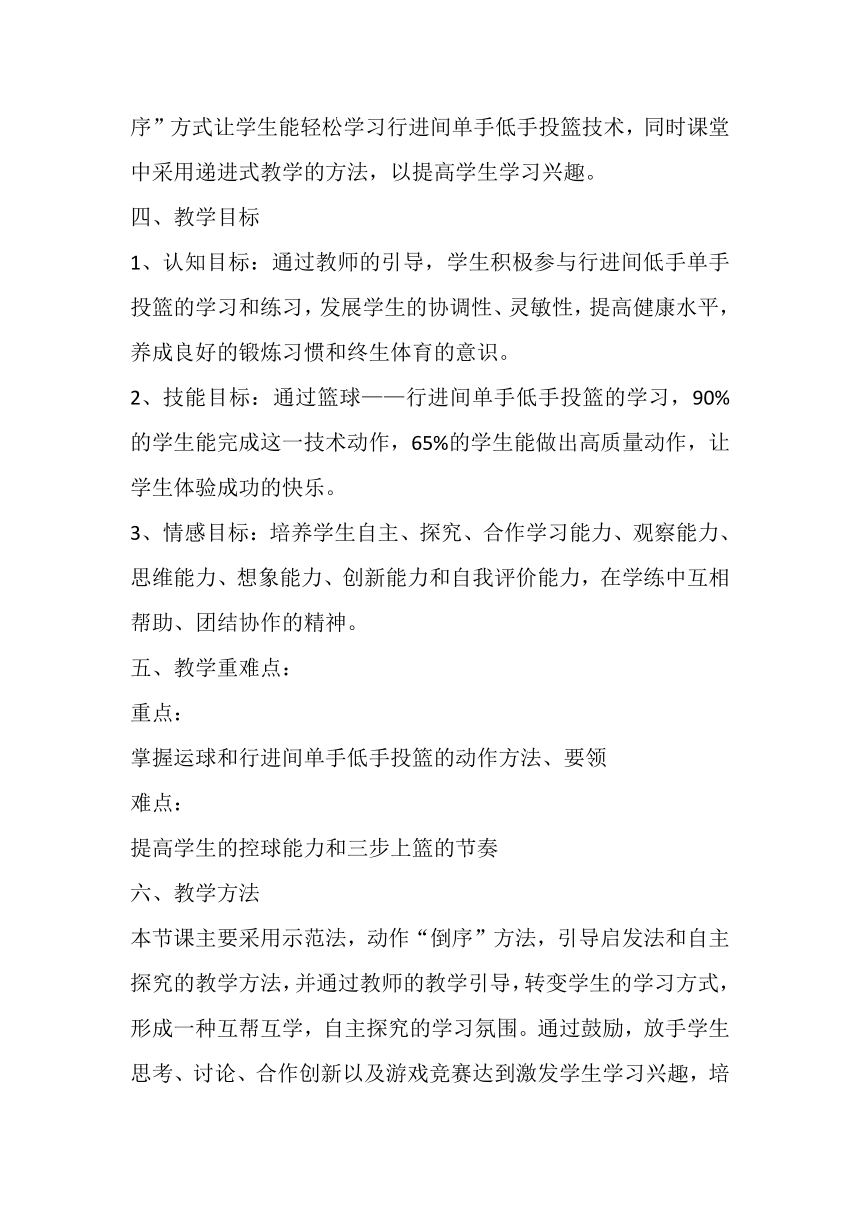 序”方式让学生能轻松学习行进间单手低手投篮技术，同时课堂中采用递进式教学的方法，以提高学生学习兴趣。

四、教学目标

1、认知目标：通过教师的引导，学生积极参与行进间低手单手投篮的学习和练习，发展学生的协调性、灵敏性，提高健康水平，养成良好的锻炼习惯和终生体育的意识。

2、技能目标：通过篮球——行进间单手低手投篮的学习，90%的学生能完成这一技术动作，65%的学生能做出高质量动作，让学生体验成功的快乐。

3、情感目标：培养学生自主、探究、合作学习能力、观察能力、思维能力、想象能力、创新能力和自我评价能力，在学练中互相帮助、团结协作的精神。

五、教学重难点：

重点：

掌握运球和行进间单手低手投篮的动作方法、要领

难点：

提高学生的控球能力和三步上篮的节奏

六、教学方法

本节课主要采用示范法，动作“倒序”方法，引导启发法和自主探究的教学方法，并通过教师的教学引导，转变学生的学习方式，形成一种互帮互学，自主探究的学习氛围。通过鼓励，放手学生思考、讨论、合作创新以及游戏竞赛达到激发学生学习兴趣，培